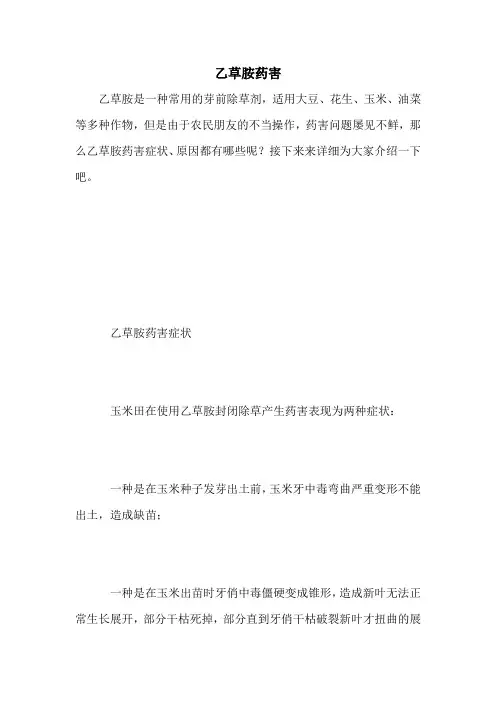 乙草胺药害

乙草胺是一种常用的芽前除草剂，适用大豆、花生、玉米、油菜等多种作物，但是由于农民朋友的不当操作，药害问题屡见不鲜，那么乙草胺药害症状、原因都有哪些呢？接下来来详细为大家介绍一下吧。

乙草胺药害症状

玉米田在使用乙草胺封闭除草产生药害表现为两种症状：

一种是在玉米种子发芽出土前，玉米牙中毒弯曲严重变形不能出土，造成缺苗；

一种是在玉米出苗时牙俏中毒僵硬变成锥形，造成新叶无法正常生长展开，部分干枯死掉，部分直到牙俏干枯破裂新叶才扭曲的展